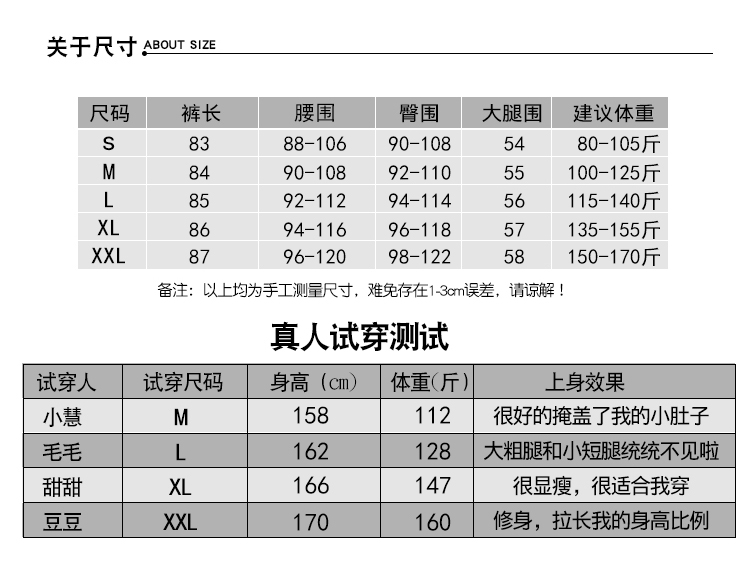 关于尺寸 ABOUT SIZE

| 尺码 | 裤长 | 腰围 | 臀围 | 大腿围 | 建议体重 |
|---|---|---|---|---|---|
| S | 83 | 88-106 | 90-108 | 54 | 80-105斤 |
| M | 84 | 90-108 | 92-110 | 55 | 100-125斤 |
| L | 85 | 92-112 | 94-114 | 56 | 115-140斤 |
| XL | 86 | 94-116 | 96-118 | 57 | 135-155斤 |
| XXL | 87 | 96-120 | 98-122 | 58 | 150-170斤 |

备注：以上均为手工测量尺寸，难免存在1-3cm误差，请谅解！

真人试穿测试

| 试穿人 | 试穿尺码 | 身高（cm） | 体重(斤) | 上身效果 |
|---|---|---|---|---|
| 小慧 | M | 158 | 112 | 很好的掩盖了我的小肚子 |
| 毛毛 | L | 162 | 128 | 大粗腿和小短腿统统不见啦 |
| 甜甜 | XL | 166 | 147 | 很显瘦，很适合我穿 |
| 豆豆 | XXL | 170 | 160 | 修身，拉长我的身高比例 |